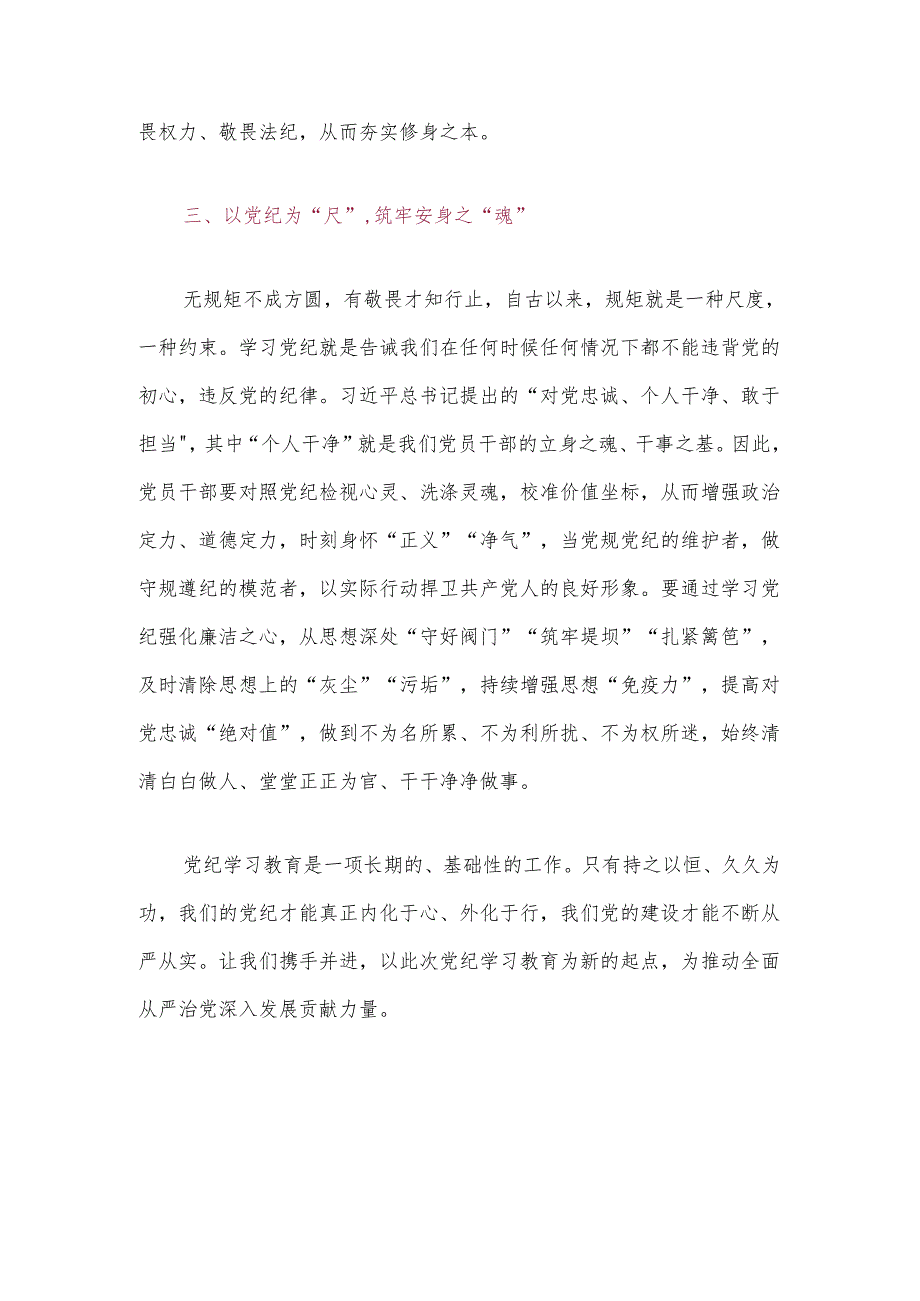 畏权力、敬畏法纪，从而夯实修身之本。

三、以党纪为“尺”,筑牢安身之“魂”

无规矩不成方圆，有敬畏才知行止，自古以来，规矩就是一种尺度，一种约束。学习党纪就是告诫我们在任何时候任何情况下都不能违背党的初心，违反党的纪律。习近平总书记提出的“对党忠诚、个人干净、敢于担当",其中“个人干净”就是我们党员干部的立身之魂、干事之基。因此，党员干部要对照党纪检视心灵、洗涤灵魂，校准价值坐标，从而增强政治定力、道德定力，时刻身怀“正义”“净气”，当党规党纪的维护者，做守规遵纪的模范者，以实际行动捍卫共产党人的良好形象。要通过学习党纪强化廉洁之心，从思想深处“守好阀门”“筑牢堤坝”“扎紧篱笆”，及时清除思想上的“灰尘”“污垢”，持续增强思想“免疫力”，提高对党忠诚“绝对值”，做到不为名所累、不为利所扰、不为权所迷，始终清清白白做人、堂堂正正为官、干干净净做事。

党纪学习教育是一项长期的、基础性的工作。只有持之以恒、久久为功，我们的党纪才能真正内化于心、外化于行，我们党的建设才能不断从严从实。让我们携手并进，以此次党纪学习教育为新的起点，为推动全面从严治党深入发展贡献力量。